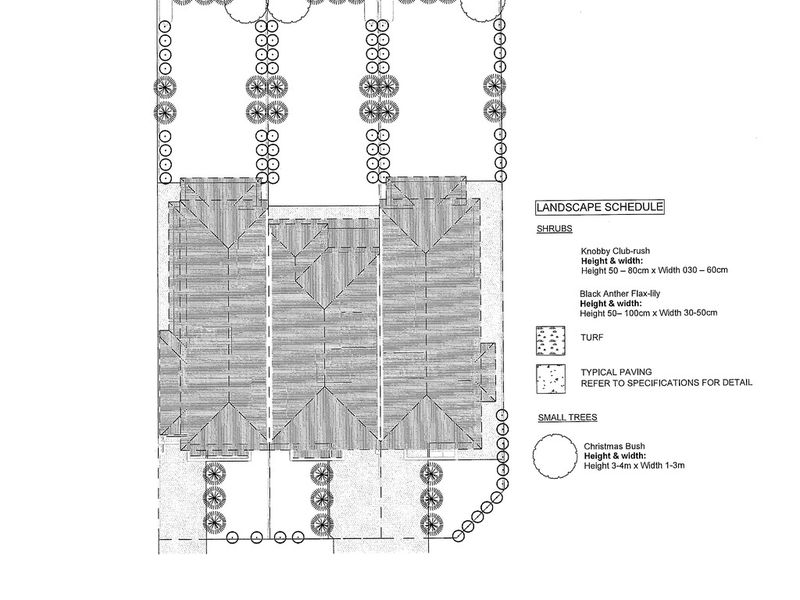 LANDSCAPE SCHEDULE

SHRUBS

Knobby Club-rush
**Height & width:**
Height 50 – 80cm x Width 030 – 60cm

Black Anther Flax-lily
**Height & width:**
Height 50– 100cm x Width 30-50cm

TURF

TYPICAL PAVING
REFER TO SPECIFICATIONS FOR DETAIL

SMALL TREES

Christmas Bush
**Height & width:**
Height 3-4m x Width 1-3m